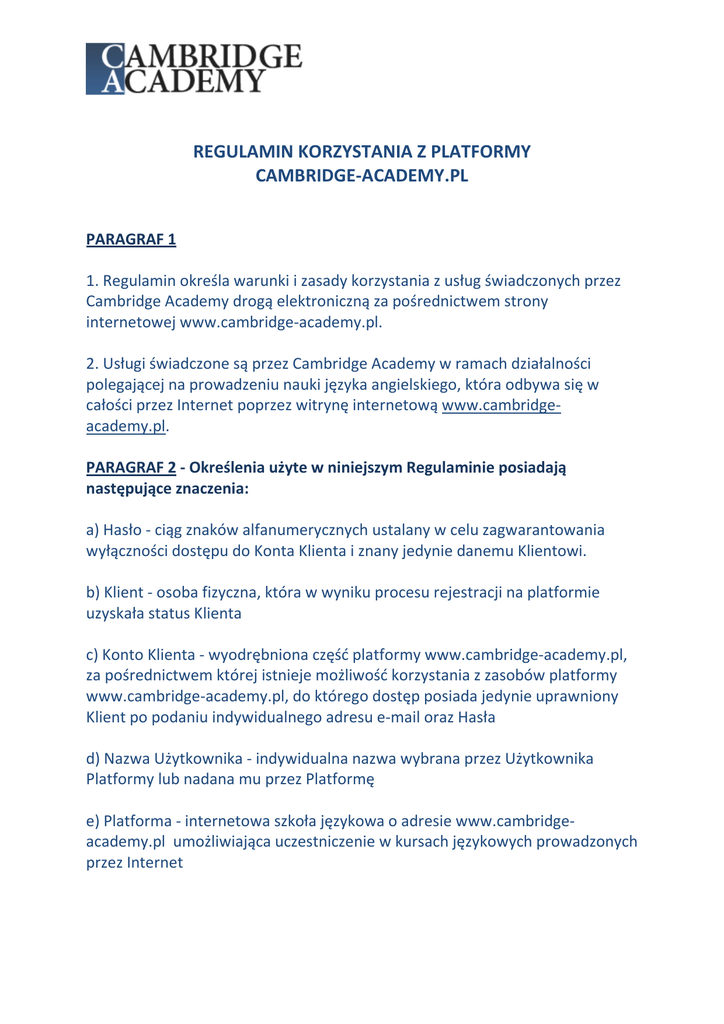 CAMBRIDGE ACADEMY

REGULAMIN KORZYSTANIA Z PLATFORMY CAMBRIDGE-ACADEMY.PL

PARAGRAF 1

1. Regulamin określa warunki i zasady korzystania z usług świadczonych przez Cambridge Academy drogą elektroniczną za pośrednictwem strony internetowej www.cambridge-academy.pl.

2. Usługi świadczone są przez Cambridge Academy w ramach działalności polegającej na prowadzeniu nauki języka angielskiego, która odbywa się w całości przez Internet poprzez witrynę internetową www.cambridge-academy.pl.

PARAGRAF 2 - Określenia użyte w niniejszym Regulaminie posiadają następujące znaczenia:

a) Hasło - ciąg znaków alfanumerycznych ustalany w celu zagwarantowania wyłączności dostępu do Konta Klienta i znany jedynie danemu Klientowi.

b) Klient - osoba fizyczna, która w wyniku procesu rejestracji na platformie uzyskała status Klienta

c) Konto Klienta - wyodrębniona część platformy www.cambridge-academy.pl, za pośrednictwem której istnieje możliwość korzystania z zasobów platformy www.cambridge-academy.pl, do którego dostęp posiada jedynie uprawniony Klient po podaniu indywidualnego adresu e-mail oraz Hasła

d) Nazwa Użytkownika - indywidualna nazwa wybrana przez Użytkownika Platformy lub nadana mu przez Platformę

e) Platforma - internetowa szkoła językowa o adresie www.cambridge-academy.pl umożliwiająca uczestniczenie w kursach językowych prowadzonych przez Internet